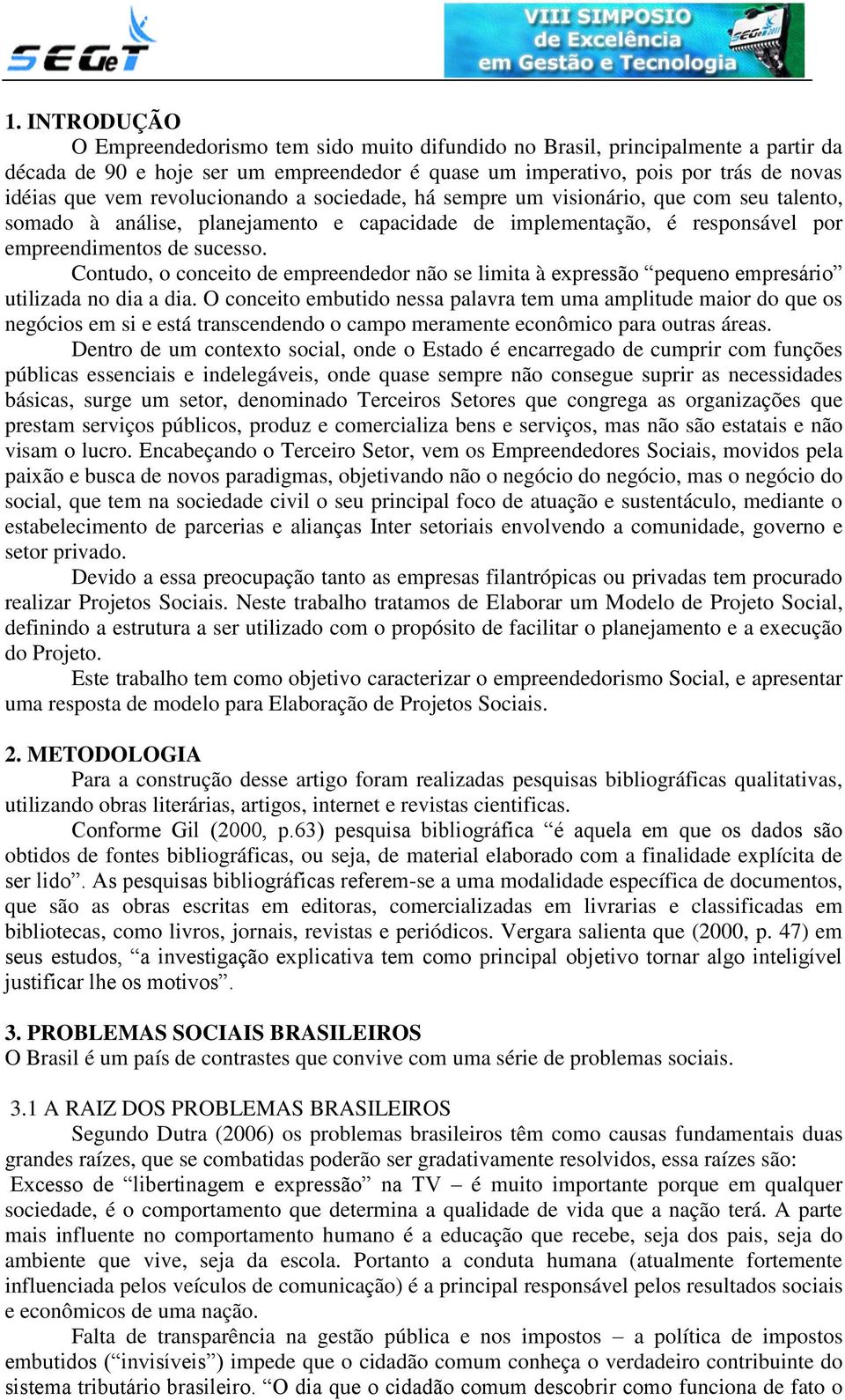 SEGeT

VIII SIMPOSIO de Excelência em Gestão e Tecnologia

SEGeT 2011

1. INTRODUÇÃO

O Empreendedorismo tem sido muito difundido no Brasil, principalmente a partir da década de 90 e hoje ser um empreendedor é quase um imperativo, pois por trás de novas idéias que vem revolucionando a sociedade, há sempre um visionário, que com seu talento, somado à análise, planejamento e capacidade de implementação, é responsável por empreendimentos de sucesso.

Contudo, o conceito de empreendedor não se limita à expressão “pequeno empresário” utilizada no dia a dia. O conceito embutido nessa palavra tem uma amplitude maior do que os negócios em si e está transcendendo o campo meramente econômico para outras áreas.

Dentro de um contexto social, onde o Estado é encarregado de cumprir com funções públicas essenciais e indelegáveis, onde quase sempre não consegue suprir as necessidades básicas, surge um setor, denominado Terceiros Setores que congrega as organizações que prestam serviços públicos, produz e comercializa bens e serviços, mas não são estatais e não visam o lucro. Encabeçando o Terceiro Setor, vem os Empreendedores Sociais, movidos pela paixão e busca de novos paradigmas, objetivando não o negócio do negócio, mas o negócio do social, que tem na sociedade civil o seu principal foco de atuação e sustentáculo, mediante o estabelecimento de parcerias e alianças Inter setoriais envolvendo a comunidade, governo e setor privado.

Devido a essa preocupação tanto as empresas filantrópicas ou privadas tem procurado realizar Projetos Sociais. Neste trabalho tratamos de Elaborar um Modelo de Projeto Social, definindo a estrutura a ser utilizado com o propósito de facilitar o planejamento e a execução do Projeto.

Este trabalho tem como objetivo caracterizar o empreendedorismo Social, e apresentar uma resposta de modelo para Elaboração de Projetos Sociais.

2. METODOLOGIA

Para a construção desse artigo foram realizadas pesquisas bibliográficas qualitativas, utilizando obras literárias, artigos, internet e revistas cientificas.

Conforme Gil (2000, p.63) pesquisa bibliográfica “é aquela em que os dados são obtidos de fontes bibliográficas, ou seja, de material elaborado com a finalidade explícita de ser lido”. As pesquisas bibliográficas referem-se a uma modalidade específica de documentos, que são as obras escritas em editoras, comercializadas em livrarias e classificadas em bibliotecas, como livros, jornais, revistas e periódicos. Vergara salienta que (2000, p. 47) em seus estudos, “a investigação explicativa tem como principal objetivo tornar algo inteligível justificar lhe os motivos”.

3. PROBLEMAS SOCIAIS BRASILEIROS

O Brasil é um país de contrastes que convive com uma série de problemas sociais.

3.1 A RAIZ DOS PROBLEMAS BRASILEIROS

Segundo Dutra (2006) os problemas brasileiros têm como causas fundamentais duas grandes raízes, que se combatidas poderão ser gradativamente resolvidos, essa raízes são:

Excesso de “libertinagem e expressão” na TV – é muito importante porque em qualquer sociedade, é o comportamento que determina a qualidade de vida que a nação terá. A parte mais influente no comportamento humano é a educação que recebe, seja dos pais, seja do ambiente que vive, seja da escola. Portanto a conduta humana (atualmente fortemente influenciada pelos veículos de comunicação) é a principal responsável pelos resultados sociais e econômicos de uma nação.

Falta de transparência na gestão pública e nos impostos – a política de impostos embutidos (“invisíveis”) impede que o cidadão comum conheça o verdadeiro contribuinte do sistema tributário brasileiro. “O dia que o cidadão comum descobrir como funciona de fato o